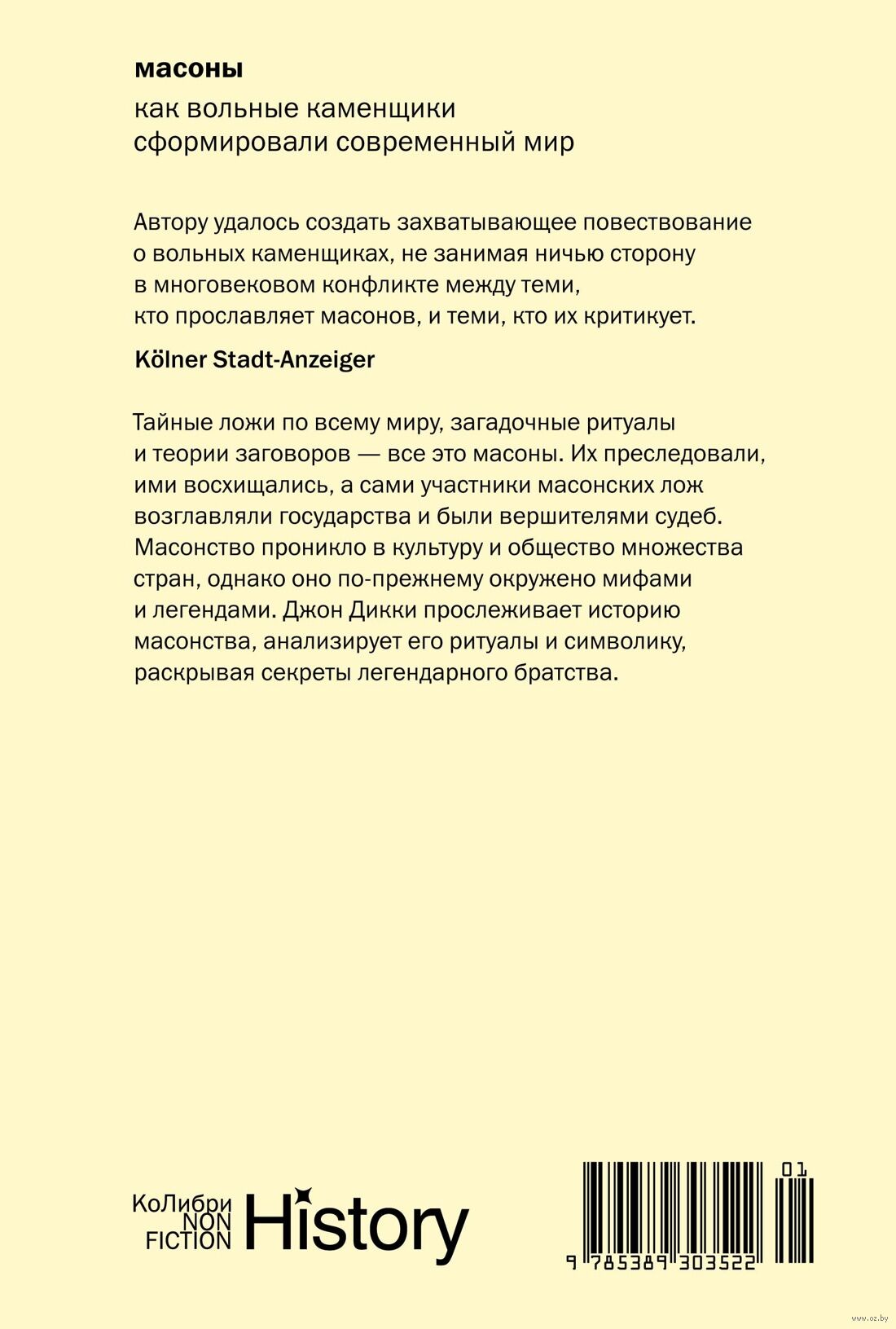 масоны

как вольные каменщики сформировали современный мир

Автору удалось создать захватывающее повествование о вольных каменщиках, не занимая ничью сторону в многовековом конфликте между теми, кто прославляет масонов, и теми, кто их критикует.

Kölner Stadt-Anzeiger

Тайные ложи по всему миру, загадочные ритуалы и теории заговоров — все это масоны. Их преследовали, ими восхищались, а сами участники масонских лож возглавляли государства и были вершителями судеб. Масонство проникло в культуру и общество множества стран, однако оно по-прежнему окружено мифами и легендами. Джон Дикки прослеживает историю масонства, анализирует его ритуалы и символику, раскрывая секреты легендарного братства.

КоЛибри NON FICTION History

01

9 785389 303522

www.oz.by